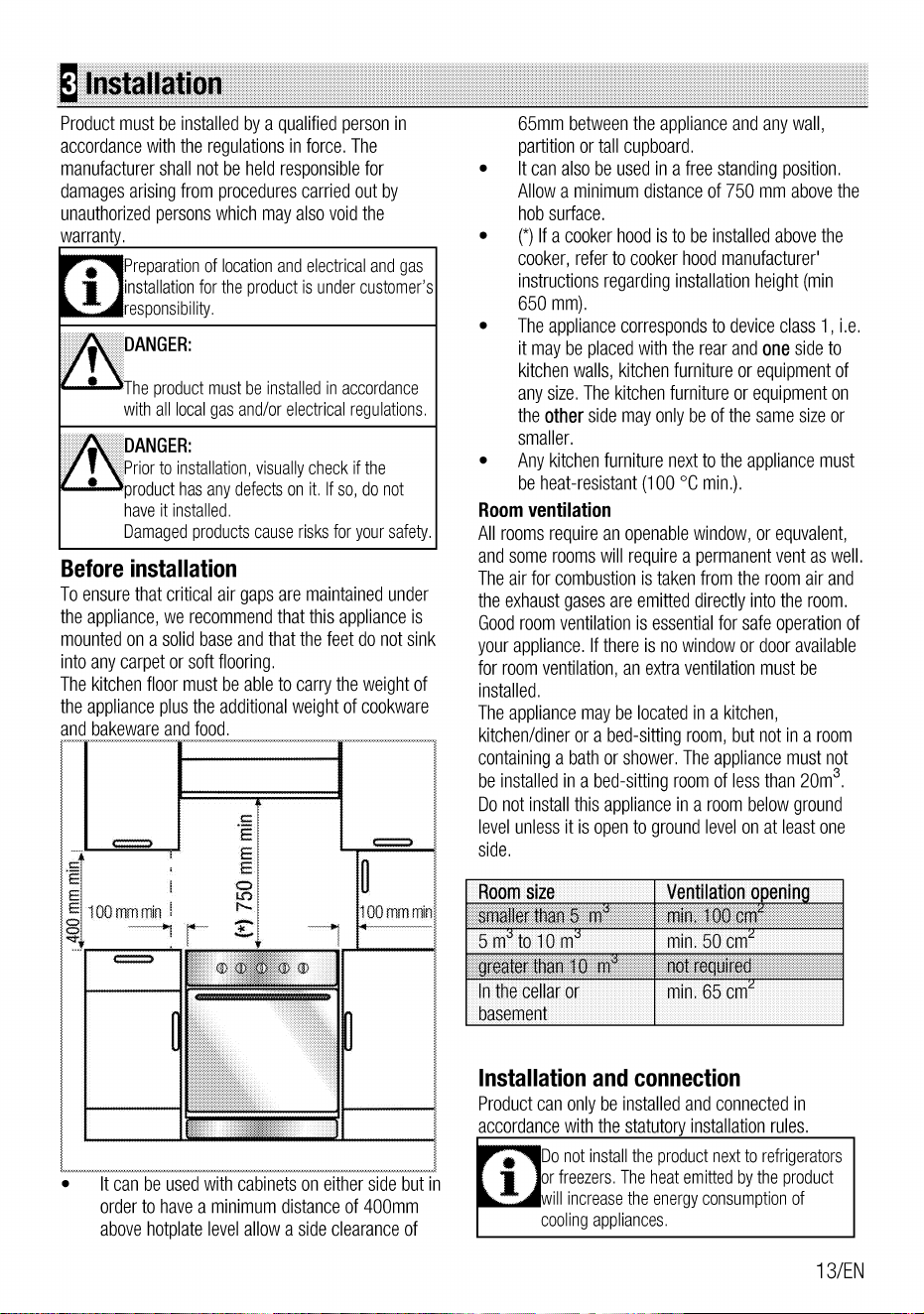 3 Installation

Product must be installed by a qualified person in accordance with the regulations in force. The manufacturer shall not be held responsible for damages arising from procedures carried out by unauthorized persons which may also void the warranty.

Preparation of location and electrical and gas installation for the product is under customer's responsibility.

DANGER:
The product must be installed in accordance with all local gas and/or electrical regulations.

DANGER:
Prior to installation, visually check if the product has any defects on it. If so, do not have it installed.
Damaged products cause risks for your safety.

Before installation

To ensure that critical air gaps are maintained under the appliance, we recommend that this appliance is mounted on a solid base and that the feet do not sink into any carpet or soft flooring.
The kitchen floor must be able to carry the weight of the appliance plus the additional weight of cookware and bakeware and food.

400 mm min
100 mm min
(*) 750 mm min
100 mm min

• It can be used with cabinets on either side but in order to have a minimum distance of 400mm above hotplate level allow a side clearance of 65mm between the appliance and any wall, partition or tall cupboard.
• It can also be used in a free standing position. Allow a minimum distance of 750 mm above the hob surface.
• (*) If a cooker hood is to be installed above the cooker, refer to cooker hood manufacturer' instructions regarding installation height (min 650 mm).
• The appliance corresponds to device class 1, i.e. it may be placed with the rear and one side to kitchen walls, kitchen furniture or equipment of any size. The kitchen furniture or equipment on the other side may only be of the same size or smaller.
• Any kitchen furniture next to the appliance must be heat-resistant (100 °C min.).

Room ventilation
All rooms require an openable window, or equvalent, and some rooms will require a permanent vent as well. The air for combustion is taken from the room air and the exhaust gases are emitted directly into the room. Good room ventilation is essential for safe operation of your appliance. If there is no window or door available for room ventilation, an extra ventilation must be installed.
The appliance may be located in a kitchen, kitchen/diner or a bed-sitting room, but not in a room containing a bath or shower. The appliance must not be installed in a bed-sitting room of less than $20m^3$.
Do not install this appliance in a room below ground level unless it is open to ground level on at least one side.

| Room size | Ventilation opening |
|---|---|
| smaller than 5 $m^3$ | min. 100 $cm^2$ |
| 5 $m^3$ to 10 $m^3$ | min. 50 $cm^2$ |
| greater than 10 $m^3$ | not required |
| In the cellar or basement | min. 65 $cm^2$ |

Installation and connection
Product can only be installed and connected in accordance with the statutory installation rules.

Do not install the product next to refrigerators or freezers. The heat emitted by the product will increase the energy consumption of cooling appliances.

13/EN